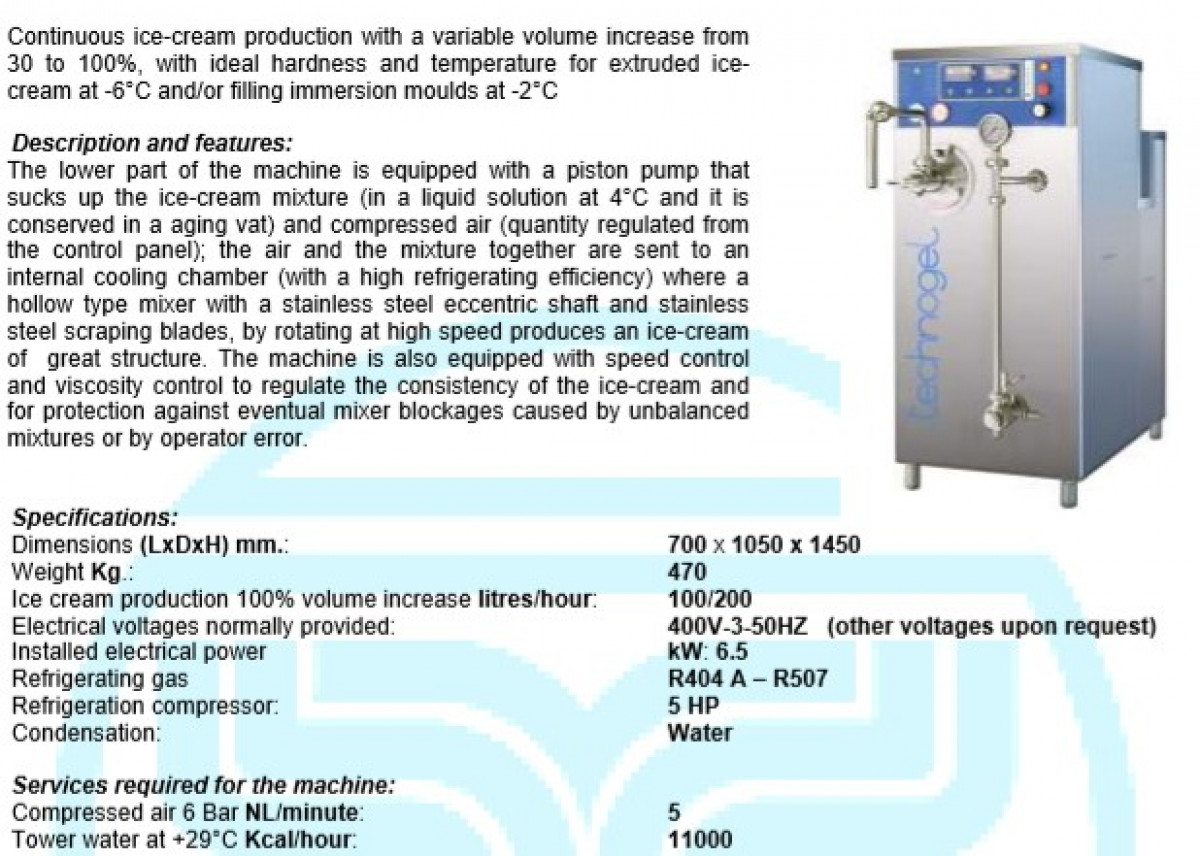 Continuous ice-cream production with a variable volume increase from 30 to 100%, with ideal hardness and temperature for extruded ice-cream at -6°C and/or filling immersion moulds at -2°C

Description and features:
The lower part of the machine is equipped with a piston pump that sucks up the ice-cream mixture (in a liquid solution at 4°C and it is conserved in a aging vat) and compressed air (quantity regulated from the control panel); the air and the mixture together are sent to an internal cooling chamber (with a high refrigerating efficiency) where a hollow type mixer with a stainless steel eccentric shaft and stainless steel scraping blades, by rotating at high speed produces an ice-cream of great structure. The machine is also equipped with speed control and viscosity control to regulate the consistency of the ice-cream and for protection against eventual mixer blockages caused by unbalanced mixtures or by operator error.

technogel

Specifications:
| | |
|---|---|
| Dimensions (LxDxH) mm.: | 700 x 1050 x 1450 |
| Weight Kg.: | 470 |
| Ice cream production 100% volume increase litres/hour: | 100/200 |
| Electrical voltages normally provided: | 400V-3-50HZ (other voltages upon request) |
| Installed electrical power | kW: 6.5 |
| Refrigerating gas | R404 A – R507 |
| Refrigeration compressor: | 5 HP |
| Condensation: | Water |

Services required for the machine:
| | |
|---|---|
| Compressed air 6 Bar NL/minute: | 5 |
| Tower water at +29°C Kcal/hour: | 11000 |